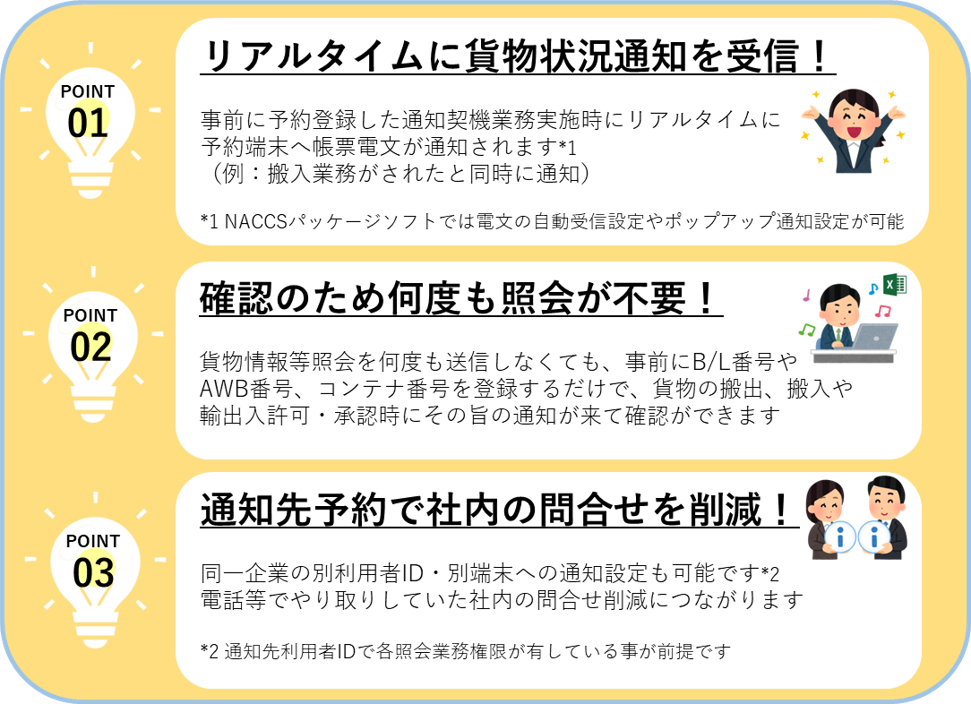 POINT 01

リアルタイムに貨物状況通知を受信！

事前に予約登録した通知契機業務実施時にリアルタイムに予約端末へ帳票電文が通知されます*1
（例：搬入業務がされたと同時に通知）

*1 NACCSパッケージソフトでは電文の自動受信設定やポップアップ通知設定が可能

POINT 02

確認のため何度も照会が不要！

貨物情報等照会を何度も送信しなくても、事前にB/L番号やAWB番号、コンテナ番号を登録するだけで、貨物の搬出、搬入や輸出入許可・承認時にその旨の通知が来て確認ができます

POINT 03

通知先予約で社内の問合せを削減！

同一企業の別利用者ID・別端末への通知設定も可能です*2
電話等でやり取りしていた社内の問合せ削減につながります

*2 通知先利用者IDで各照会業務権限が有している事が前提です